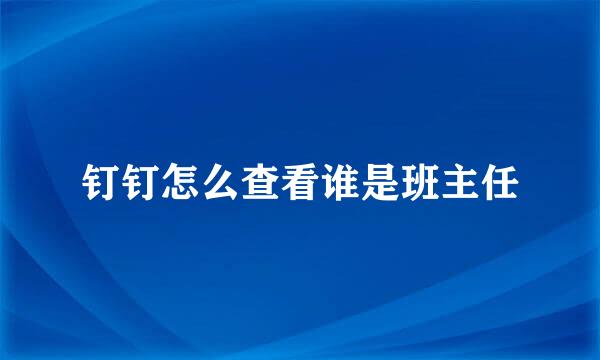 钉钉怎么查看谁是班主任